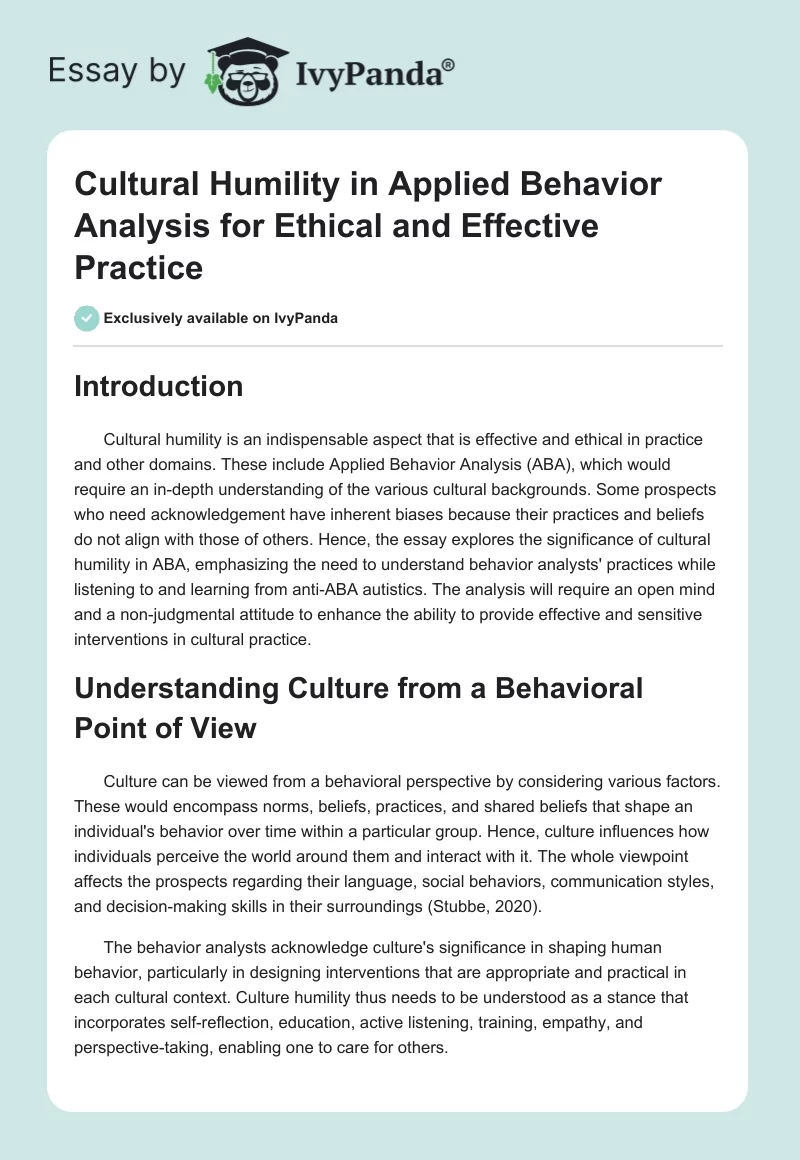 Essay by IvyPanda®

Cultural Humility in Applied Behavior Analysis for Ethical and Effective Practice

Exclusively available on IvyPanda

Introduction

Cultural humility is an indispensable aspect that is effective and ethical in practice and other domains. These include Applied Behavior Analysis (ABA), which would require an in-depth understanding of the various cultural backgrounds. Some prospects who need acknowledgement have inherent biases because their practices and beliefs do not align with those of others. Hence, the essay explores the significance of cultural humility in ABA, emphasizing the need to understand behavior analysts' practices while listening to and learning from anti-ABA autistics. The analysis will require an open mind and a non-judgmental attitude to enhance the ability to provide effective and sensitive interventions in cultural practice.

Understanding Culture from a Behavioral Point of View

Culture can be viewed from a behavioral perspective by considering various factors. These would encompass norms, beliefs, practices, and shared beliefs that shape an individual's behavior over time within a particular group. Hence, culture influences how individuals perceive the world around them and interact with it. The whole viewpoint affects the prospects regarding their language, social behaviors, communication styles, and decision-making skills in their surroundings (Stubbe, 2020).

The behavior analysts acknowledge culture's significance in shaping human behavior, particularly in designing interventions that are appropriate and practical in each cultural context. Culture humility thus needs to be understood as a stance that incorporates self-reflection, education, active listening, training, empathy, and perspective-taking, enabling one to care for others.